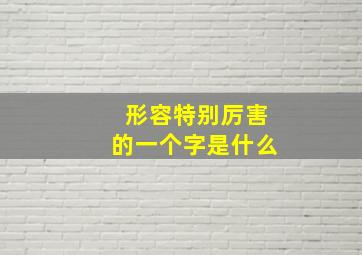 形容特别厉害的一个字是什么